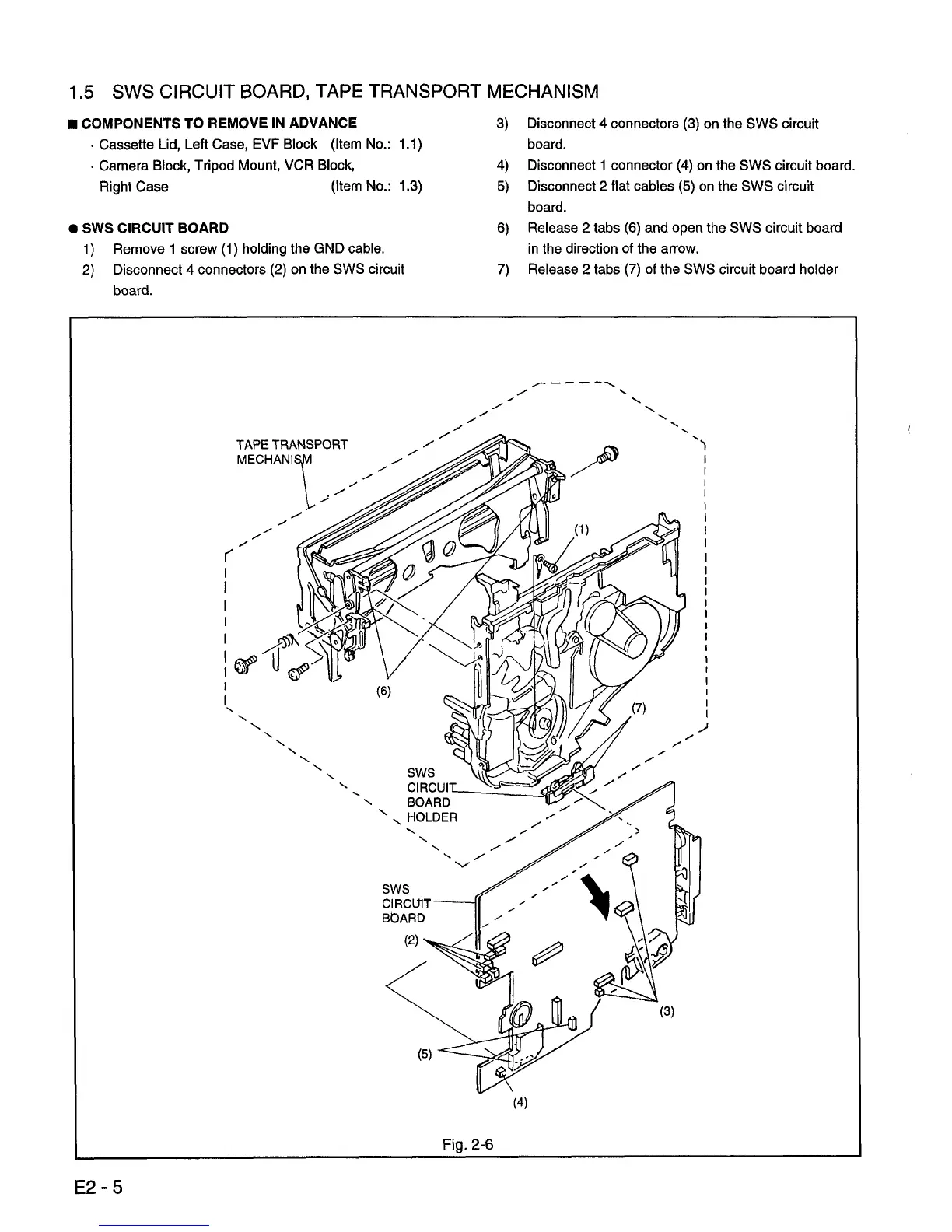 1.5 SWS CIRCUIT BOARD, TAPE TRANSPORT MECHANISM

■ COMPONENTS TO REMOVE IN ADVANCE
· Cassette Lid, Left Case, EVF Block (Item No.: 1.1)
· Camera Block, Tripod Mount, VCR Block, Right Case (Item No.: 1.3)

● SWS CIRCUIT BOARD
1) Remove 1 screw (1) holding the GND cable.
2) Disconnect 4 connectors (2) on the SWS circuit board.
3) Disconnect 4 connectors (3) on the SWS circuit board.
4) Disconnect 1 connector (4) on the SWS circuit board.
5) Disconnect 2 flat cables (5) on the SWS circuit board.
6) Release 2 tabs (6) and open the SWS circuit board in the direction of the arrow.
7) Release 2 tabs (7) of the SWS circuit board holder

TAPE TRANSPORT MECHANISM
(1)
(6)
(7)
SWS CIRCUIT BOARD HOLDER
SWS CIRCUIT BOARD
(2)
(3)
(5)
(4)

Fig. 2-6

E2 - 5